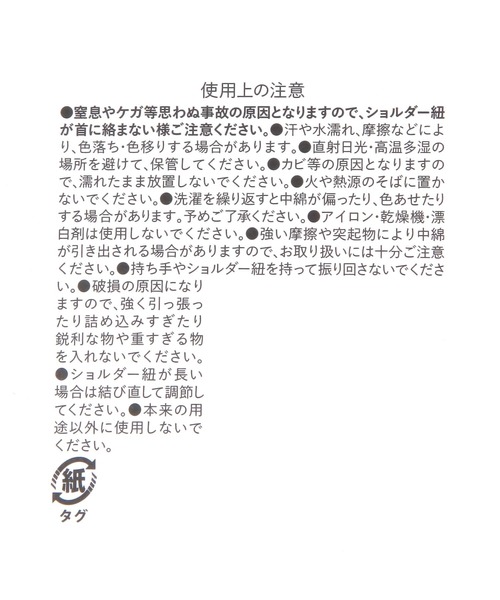 使用上の注意

●窒息やケガ等思わぬ事故の原因となりますので、ショルダー紐が首に絡まない様ご注意ください。●汗や水濡れ、摩擦などにより、色落ち・色移りする場合があります。●直射日光・高温多湿の場所を避けて、保管してください。●カビ等の原因となりますので、濡れたまま放置しないでください。●火や熱源のそばに置かないでください。●洗濯を繰り返すと中綿が偏ったり、色あせたりする場合があります。予めご了承ください。●アイロン・乾燥機・漂白剤は使用しないでください。●強い摩擦や突起物により中綿が引き出される場合がありますので、お取り扱いには十分ご注意ください。●持ち手やショルダー紐を持って振り回さないでください。●破損の原因になりますので、強く引っ張ったり詰め込みすぎたり鋭利な物や重すぎる物を入れないでください。●ショルダー紐が長い場合は結び直して調節してください。●本来の用途以外に使用しないでください。

紙
タグ